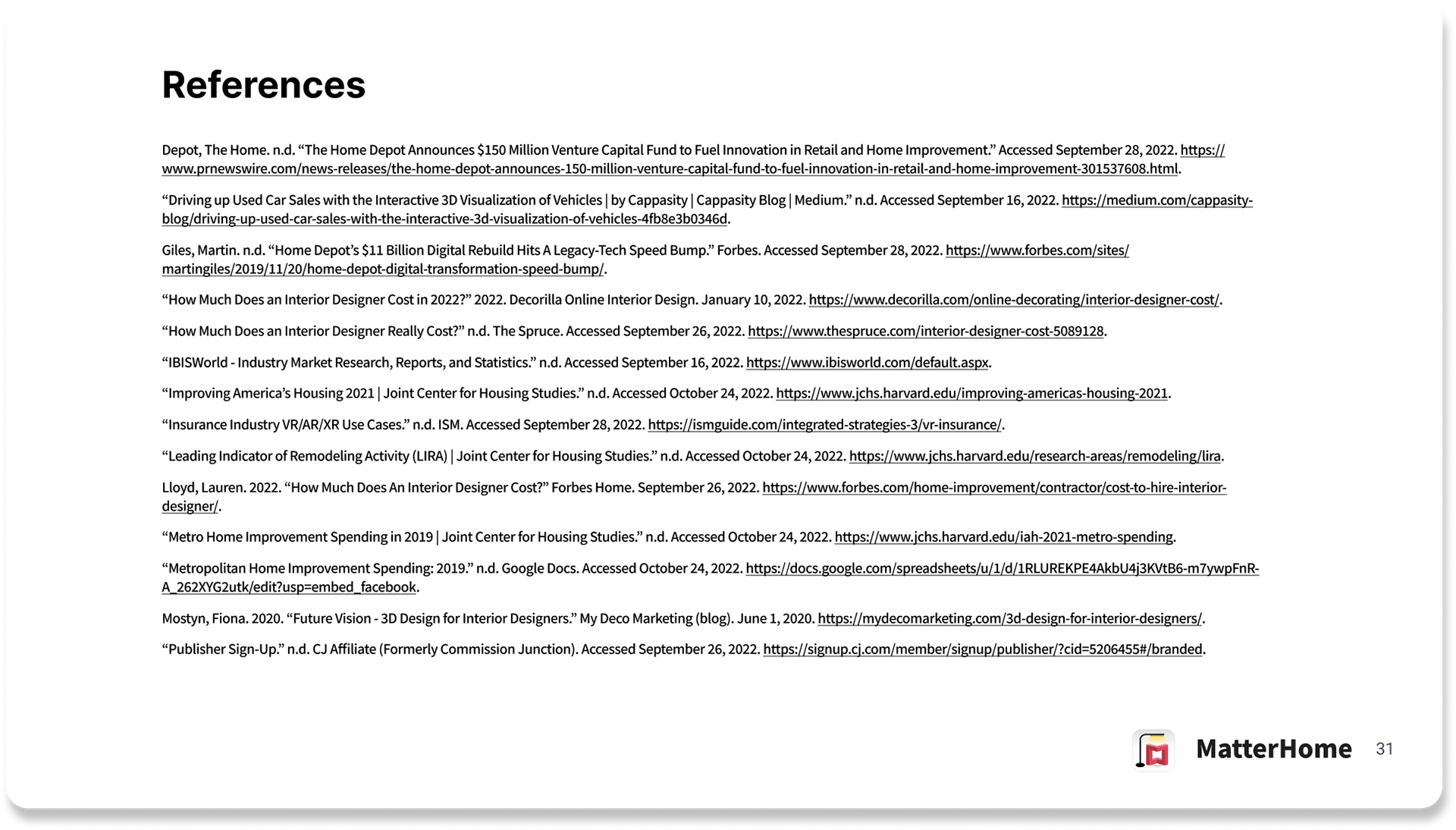 References

Depot, The Home. n.d. “The Home Depot Announces $150 Million Venture Capital Fund to Fuel Innovation in Retail and Home Improvement.” Accessed September 28, 2022. https://www.prnewswire.com/news-releases/the-home-depot-announces-150-million-venture-capital-fund-to-fuel-innovation-in-retail-and-home-improvement-301537608.html.

“Driving up Used Car Sales with the Interactive 3D Visualization of Vehicles | by Cappasity | Cappasity Blog | Medium.” n.d. Accessed September 16, 2022. https://medium.com/cappasity-blog/driving-up-used-car-sales-with-the-interactive-3d-visualization-of-vehicles-4fb8e3b0346d.

Giles, Martin. n.d. “Home Depot’s $11 Billion Digital Rebuild Hits A Legacy-Tech Speed Bump.” Forbes. Accessed September 28, 2022. https://www.forbes.com/sites/martingiles/2019/11/20/home-depot-digital-transformation-speed-bump/.

“How Much Does an Interior Designer Cost in 2022?” 2022. Decorilla Online Interior Design. January 10, 2022. https://www.decorilla.com/online-decorating/interior-designer-cost/.

“How Much Does an Interior Designer Really Cost?” n.d. The Spruce. Accessed September 26, 2022. https://www.thespruce.com/interior-designer-cost-5089128.

“IBISWorld - Industry Market Research, Reports, and Statistics.” n.d. Accessed September 16, 2022. https://www.ibisworld.com/default.aspx.

“Improving America’s Housing 2021 | Joint Center for Housing Studies.” n.d. Accessed October 24, 2022. https://www.jchs.harvard.edu/improving-americas-housing-2021.

“Insurance Industry VR/AR/XR Use Cases.” n.d. ISM. Accessed September 28, 2022. https://ismguide.com/integrated-strategies-3/vr-insurance/.

“Leading Indicator of Remodeling Activity (LIRA) | Joint Center for Housing Studies.” n.d. Accessed October 24, 2022. https://www.jchs.harvard.edu/research-areas/remodeling/lira.

Lloyd, Lauren. 2022. “How Much Does An Interior Designer Cost?” Forbes Home. September 26, 2022. https://www.forbes.com/home-improvement/contractor/cost-to-hire-interior-designer/.

“Metro Home Improvement Spending in 2019 | Joint Center for Housing Studies.” n.d. Accessed October 24, 2022. https://www.jchs.harvard.edu/iah-2021-metro-spending.

“Metropolitan Home Improvement Spending: 2019.” n.d. Google Docs. Accessed October 24, 2022. https://docs.google.com/spreadsheets/u/1/d/1RLUREKPE4AkbU4j3KVtB6-m7ywpFnR-A_262XYG2utk/edit?usp=embed_facebook.

Mostyn, Fiona. 2020. “Future Vision - 3D Design for Interior Designers.” My Deco Marketing (blog). June 1, 2020. https://mydecomarketing.com/3d-design-for-interior-designers/.

“Publisher Sign-Up.” n.d. CJ Affiliate (Formerly Commission Junction). Accessed September 26, 2022. https://signup.cj.com/member/signup/publisher/?cid=5206455#/branded.

MatterHome 31